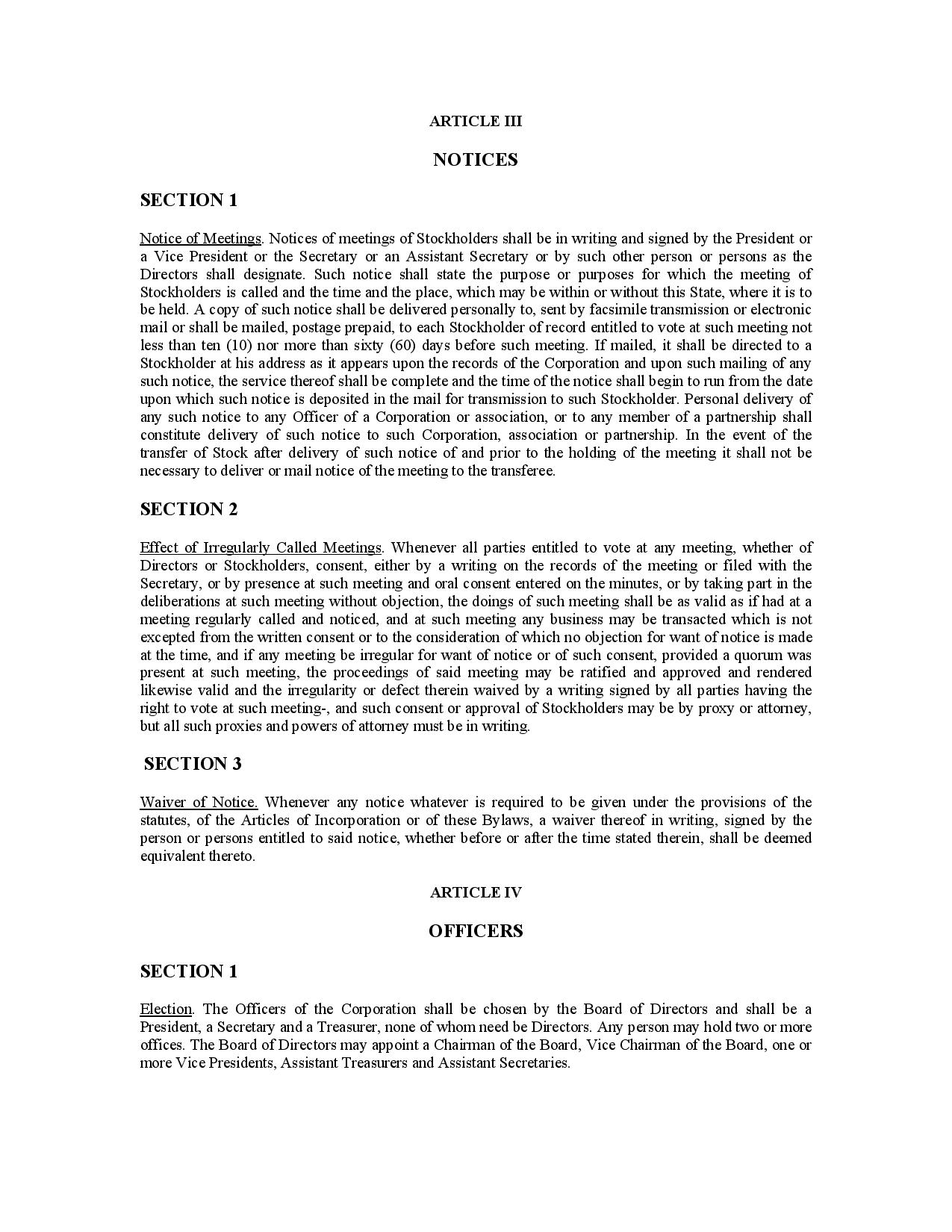 ARTICLE III

NOTICES

SECTION 1

Notice of Meetings. Notices of meetings of Stockholders shall be in writing and signed by the President or a Vice President or the Secretary or an Assistant Secretary or by such other person or persons as the Directors shall designate. Such notice shall state the purpose or purposes for which the meeting of Stockholders is called and the time and the place, which may be within or without this State, where it is to be held. A copy of such notice shall be delivered personally to, sent by facsimile transmission or electronic mail or shall be mailed, postage prepaid, to each Stockholder of record entitled to vote at such meeting not less than ten (10) nor more than sixty (60) days before such meeting. If mailed, it shall be directed to a Stockholder at his address as it appears upon the records of the Corporation and upon such mailing of any such notice, the service thereof shall be complete and the time of the notice shall begin to run from the date upon which such notice is deposited in the mail for transmission to such Stockholder. Personal delivery of any such notice to any Officer of a Corporation or association, or to any member of a partnership shall constitute delivery of such notice to such Corporation, association or partnership. In the event of the transfer of Stock after delivery of such notice of and prior to the holding of the meeting it shall not be necessary to deliver or mail notice of the meeting to the transferee.

SECTION 2

Effect of Irregularly Called Meetings. Whenever all parties entitled to vote at any meeting, whether of Directors or Stockholders, consent, either by a writing on the records of the meeting or filed with the Secretary, or by presence at such meeting and oral consent entered on the minutes, or by taking part in the deliberations at such meeting without objection, the doings of such meeting shall be as valid as if had at a meeting regularly called and noticed, and at such meeting any business may be transacted which is not excepted from the written consent or to the consideration of which no objection for want of notice is made at the time, and if any meeting be irregular for want of notice or of such consent, provided a quorum was present at such meeting, the proceedings of said meeting may be ratified and approved and rendered likewise valid and the irregularity or defect therein waived by a writing signed by all parties having the right to vote at such meeting-, and such consent or approval of Stockholders may be by proxy or attorney, but all such proxies and powers of attorney must be in writing.

SECTION 3

Waiver of Notice. Whenever any notice whatever is required to be given under the provisions of the statutes, of the Articles of Incorporation or of these Bylaws, a waiver thereof in writing, signed by the person or persons entitled to said notice, whether before or after the time stated therein, shall be deemed equivalent thereto.

ARTICLE IV

OFFICERS

SECTION 1

Election. The Officers of the Corporation shall be chosen by the Board of Directors and shall be a President, a Secretary and a Treasurer, none of whom need be Directors. Any person may hold two or more offices. The Board of Directors may appoint a Chairman of the Board, Vice Chairman of the Board, one or more Vice Presidents, Assistant Treasurers and Assistant Secretaries.